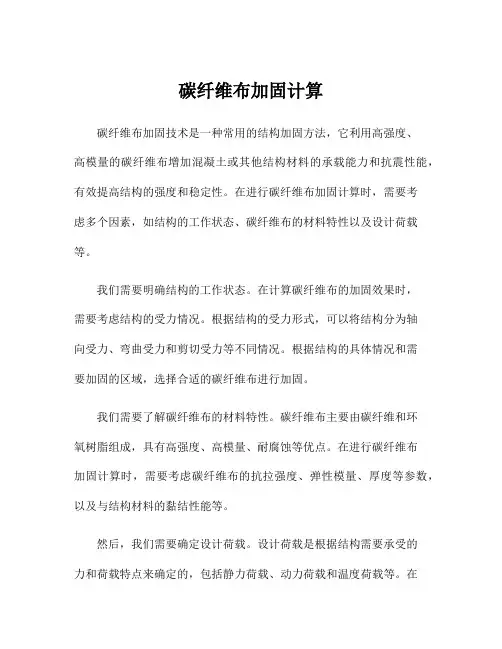 碳纤维布加固计算

碳纤维布加固技术是一种常用的结构加固方法，它利用高强度、高模量的碳纤维布增加混凝土或其他结构材料的承载能力和抗震性能，有效提高结构的强度和稳定性。在进行碳纤维布加固计算时，需要考虑多个因素，如结构的工作状态、碳纤维布的材料特性以及设计荷载等。

我们需要明确结构的工作状态。在计算碳纤维布的加固效果时，需要考虑结构的受力情况。根据结构的受力形式，可以将结构分为轴向受力、弯曲受力和剪切受力等不同情况。根据结构的具体情况和需要加固的区域，选择合适的碳纤维布进行加固。

我们需要了解碳纤维布的材料特性。碳纤维布主要由碳纤维和环氧树脂组成，具有高强度、高模量、耐腐蚀等优点。在进行碳纤维布加固计算时，需要考虑碳纤维布的抗拉强度、弹性模量、厚度等参数，以及与结构材料的黏结性能等。

然后，我们需要确定设计荷载。设计荷载是根据结构需要承受的力和荷载特点来确定的，包括静力荷载、动力荷载和温度荷载等。在